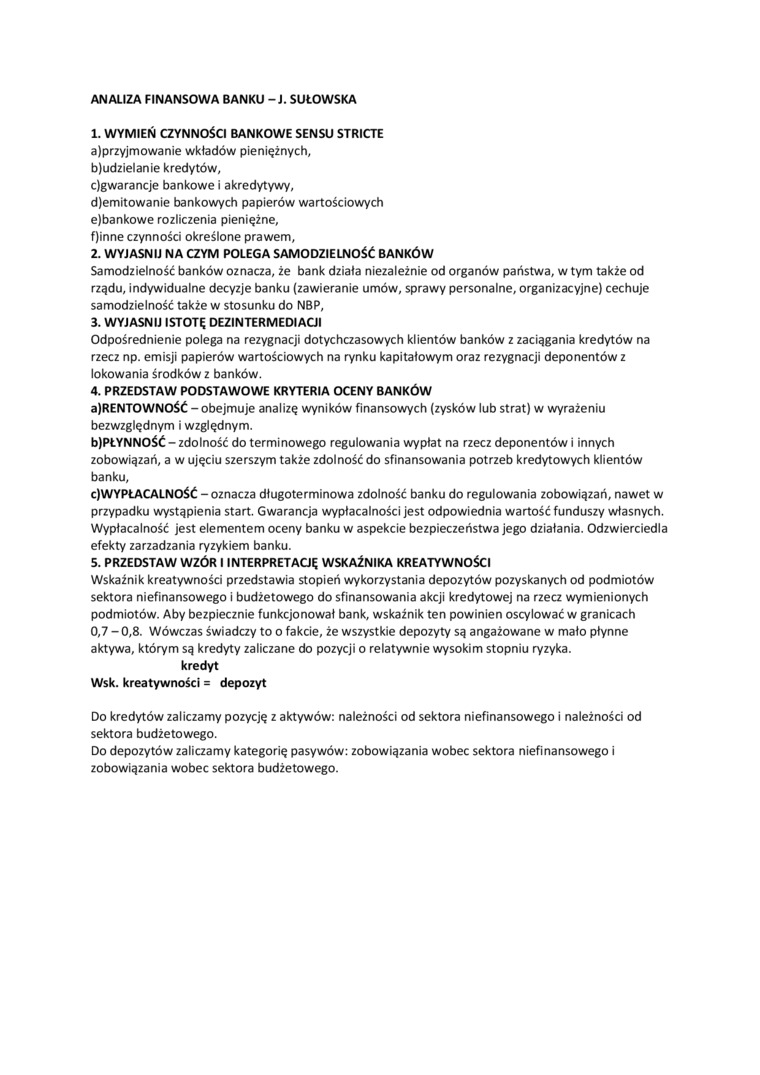 ANALIZA FINANSOWA BANKU – J. SUŁOWSKA

1. WYMIEŃ CZYNNOŚCI BANKOWE SENSU STRICTE
a)przyjmowanie wkładów pieniężnych,
b)udzielanie kredytów,
c)gwarancje bankowe i akredytywy,
d)emitowanie bankowych papierów wartościowych
e)bankowe rozliczenia pieniężne,
f)inne czynności określone prawem,
2. WYJASNIJ NA CZYM POLEGA SAMODZIELNOŚĆ BANKÓW
Samodzielność banków oznacza, że bank działa niezależnie od organów państwa, w tym także od rządu, indywidualne decyzje banku (zawieranie umów, sprawy personalne, organizacyjne) cechuje samodzielność także w stosunku do NBP,
3. WYJASNIJ ISTOTĘ DEZINTERMEDIACJI
Odpośrednienie polega na rezygnacji dotychczasowych klientów banków z zaciągania kredytów na rzecz np. emisji papierów wartościowych na rynku kapitałowym oraz rezygnacji deponentów z lokowania środków z banków.
4. PRZEDSTAW PODSTAWOWE KRYTERIA OCENY BANKÓW
a)RENTOWNOŚĆ – obejmuje analizę wyników finansowych (zysków lub strat) w wyrażeniu bezwzględnym i względnym.
b)PŁYNNOŚĆ – zdolność do terminowego regulowania wypłat na rzecz deponentów i innych zobowiązań, a w ujęciu szerszym także zdolność do sfinansowania potrzeb kredytowych klientów banku,
c)WYPŁACALNOŚĆ – oznacza długoterminowa zdolność banku do regulowania zobowiązań, nawet w przypadku wystąpienia start. Gwarancja wypłacalności jest odpowiednia wartość funduszy własnych. Wypłacalność jest elementem oceny banku w aspekcie bezpieczeństwa jego działania. Odzwierciedla efekty zarzadzania ryzykiem banku.
5. PRZEDSTAW WZÓR I INTERPRETACJĘ WSKAŹNIKA KREATYWNOŚCI
Wskaźnik kreatywności przedstawia stopień wykorzystania depozytów pozyskanych od podmiotów sektora niefinansowego i budżetowego do sfinansowania akcji kredytowej na rzecz wymienionych podmiotów. Aby bezpiecznie funkcjonował bank, wskaźnik ten powinien oscylować w granicach 0,7 – 0,8. Wówczas świadczy to o fakcie, że wszystkie depozyty są angażowane w mało płynne aktywa, którym są kredyty zaliczane do pozycji o relatywnie wysokim stopniu ryzyka.
kredyt
Wsk. kreatywności = depozyt

Do kredytów zaliczamy pozycję z aktywów: należności od sektora niefinansowego i należności od sektora budżetowego.
Do depozytów zaliczamy kategorię pasywów: zobowiązania wobec sektora niefinansowego i zobowiązania wobec sektora budżetowego.